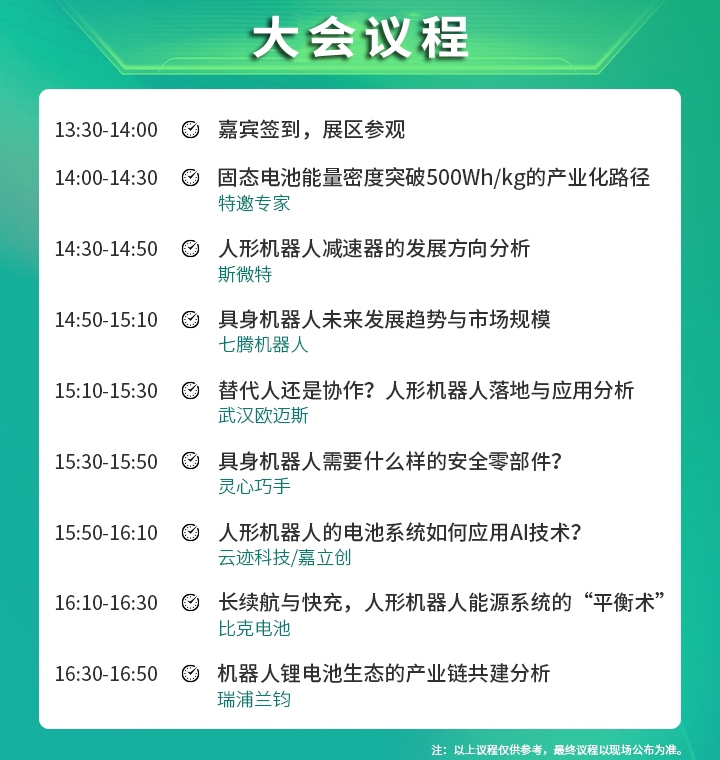 大会议程

13:30-14:00 嘉宾签到，展区参观

14:00-14:30 固态电池能量密度突破500Wh/kg的产业化路径
特邀专家

14:30-14:50 人形机器人减速器的发展方向分析
斯微特

14:50-15:10 具身机器人未来发展趋势与市场规模
七腾机器人

15:10-15:30 替代人还是协作？人形机器人落地与应用分析
武汉欧迈斯

15:30-15:50 具身机器人需要什么样的安全零部件？
灵心巧手

15:50-16:10 人形机器人的电池系统如何应用AI技术？
云迹科技/嘉立创

16:10-16:30 长续航与快充，人形机器人能源系统的“平衡术”
比克电池

16:30-16:50 机器人锂电池生态的产业链共建分析
瑞浦兰钧

注：以上议程仅供参考，最终议程以现场公布为准。